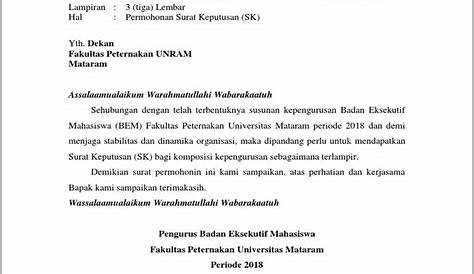 Lampiran : 3 (tiga) Lembar
Hal : Permohonan Surat Keputusan (SK)

Yth. Dekan
Fakultas Peternakan UNRAM
Mataram

Assalaamualaikum Warahmatullahi Wabarakaatuh

Sehubungan dengan telah terbentuknya susunan kepengurusan Badan Eksekutif Mahasiswa (BEM) Fakultas Peternakan Universitas Mataram periode 2018 dan demi menjaga stabilitas dan dinamika organisasi, maka dipandang perlu untuk mendapatkan Surat Keputusan (SK) bagi komposisi kepengurusan sebagaimana terlampir.

Demikian surat permohonin ini kami sampaikan, atas perhatian dan kerjasama Bapak kami sampaikan terimakasih.

Wassalaamualaikum Warahmatullahi Wabarakaatuh

Pengurus Badan Eksekutif Mahasiswa
Fakultas Peternakan Universitas Mataram
Periode 2018